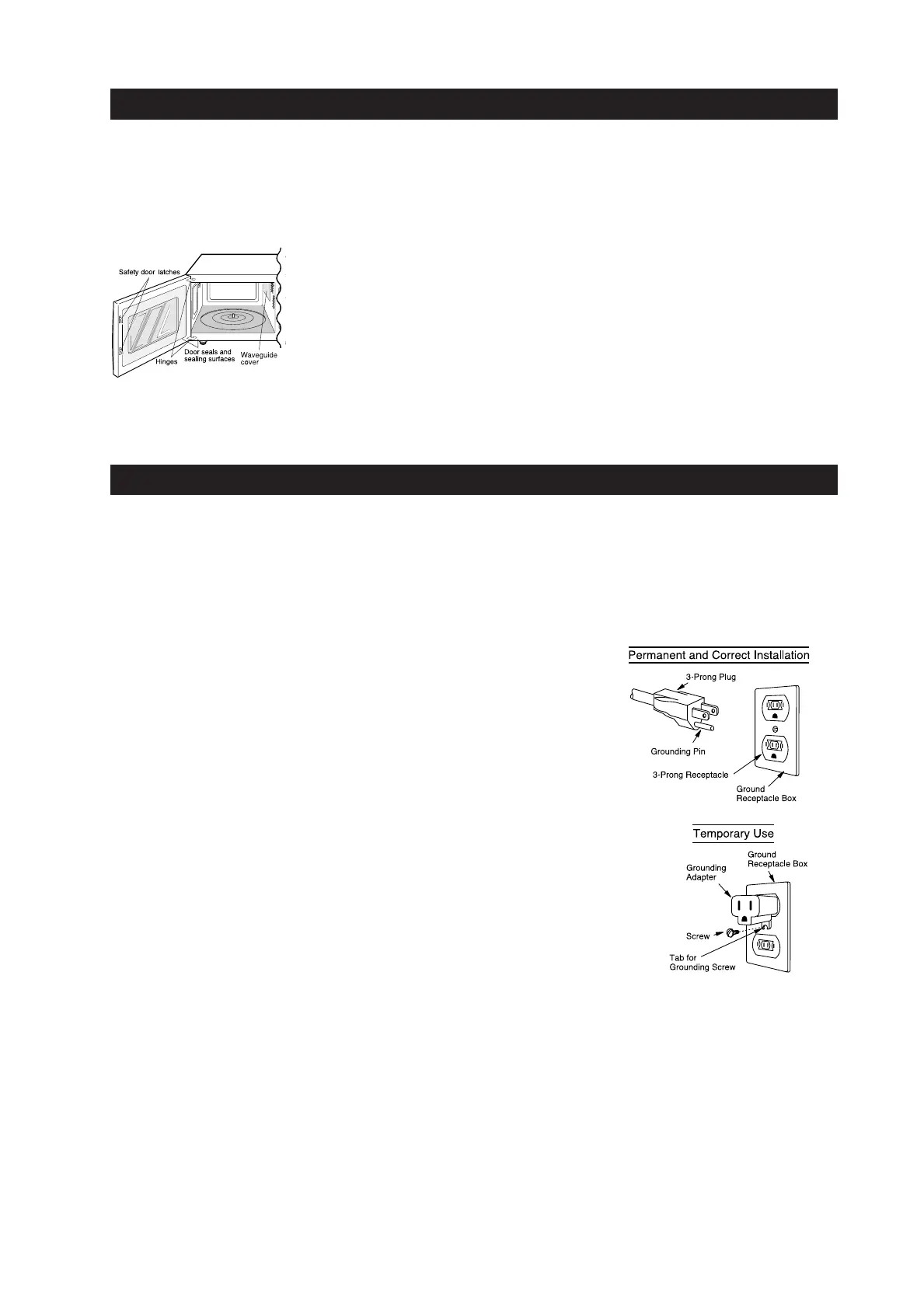 Safety door latches

Hinges

Door seals and sealing surfaces

Waveguide cover

Permanent and Correct Installation

3-Prong Plug

Grounding Pin

3-Prong Receptacle

Ground Receptacle Box

Temporary Use

Grounding Adapter

Ground Receptacle Box

Screw

Tab for Grounding Screw